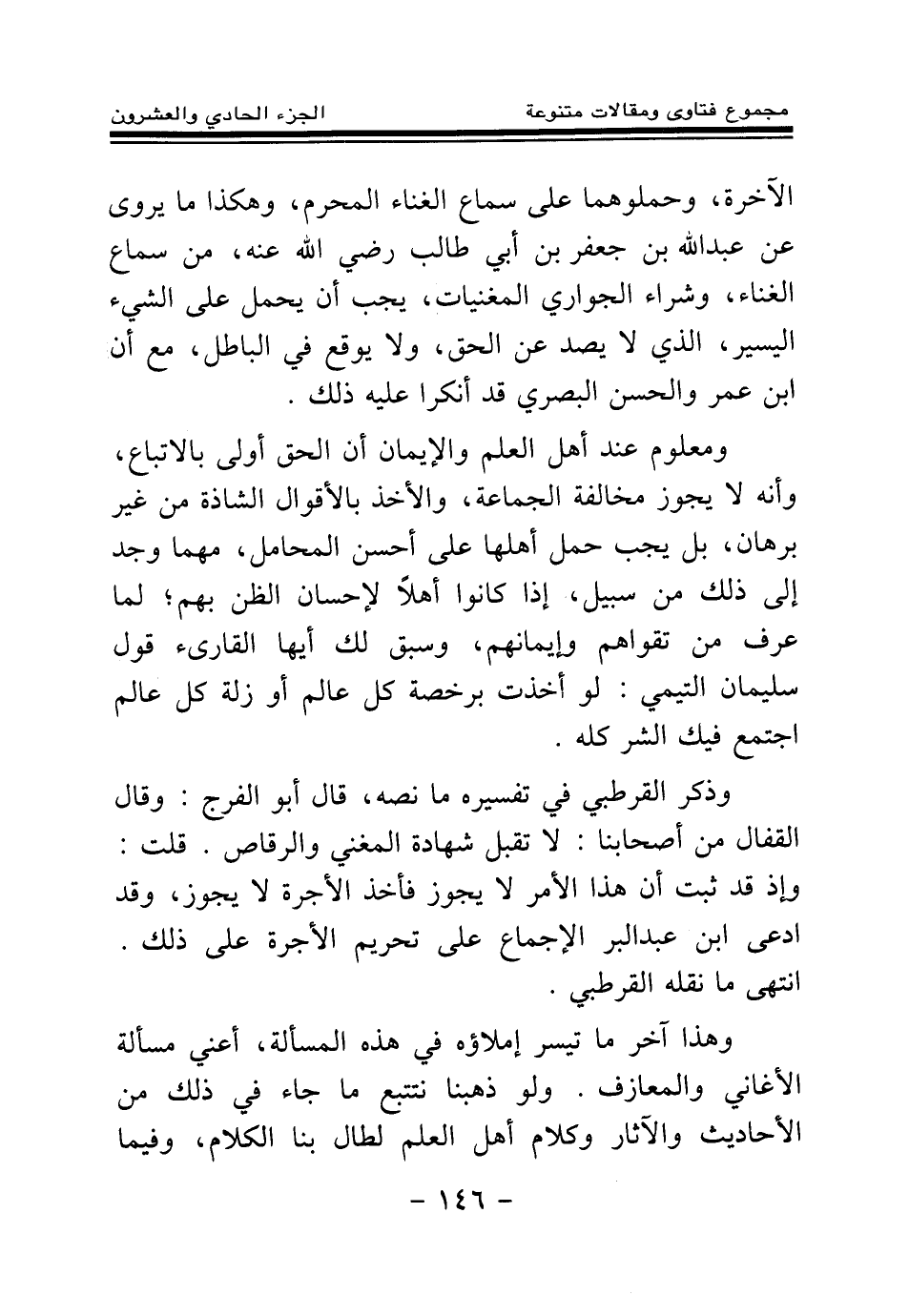 مجموع فتاوى ومقالات متنوعة الجزء الحادي والعشرون

الآخرة، وحملوهما على سماع الغناء المحرم، وهكذا ما يروى عن عبدالله بن جعفر بن أبي طالب رضي الله عنه، من سماع الغناء، وشراء الجواري المغنيات، يجب أن يحمل على الشيء اليسير، الذي لا يصد عن الحق، ولا يوقع في الباطل، مع أن ابن عمر والحسن البصري قد أنكرا عليه ذلك .

ومعلوم عند أهل العلم والإيمان أن الحق أولى بالاتباع، وأنه لا يجوز مخالفة الجماعة، والأخذ بالأقوال الشاذة من غير برهان، بل يجب حمل أهلها على أحسن المحامل، مهما وجد إلى ذلك من سبيل، إذا كانوا أهلاً لإحسان الظن بهم؛ لما عرف من تقواهم وإيمانهم، وسبق لك أيها القارىء قول سليمان التيمي : لو أخذت برخصة كل عالم أو زلة كل عالم اجتمع فيك الشر كله .

وذكر القرطبي في تفسيره ما نصه، قال أبو الفرج : وقال القفال من أصحابنا : لا تقبل شهادة المغني والرقاص . قلت : وإذ قد ثبت أن هذا الأمر لا يجوز فأخذ الأجرة لا يجوز، وقد ادعى ابن عبدالبر الإجماع على تحريم الأجرة على ذلك . انتهى ما نقله القرطبي .

وهذا آخر ما تيسر إملاؤه في هذه المسألة، أعني مسألة الأغاني والمعازف . ولو ذهبنا نتتبع ما جاء في ذلك من الأحاديث والآثار وكلام أهل العلم لطال بنا الكلام، وفيما

- ١٤٦ -